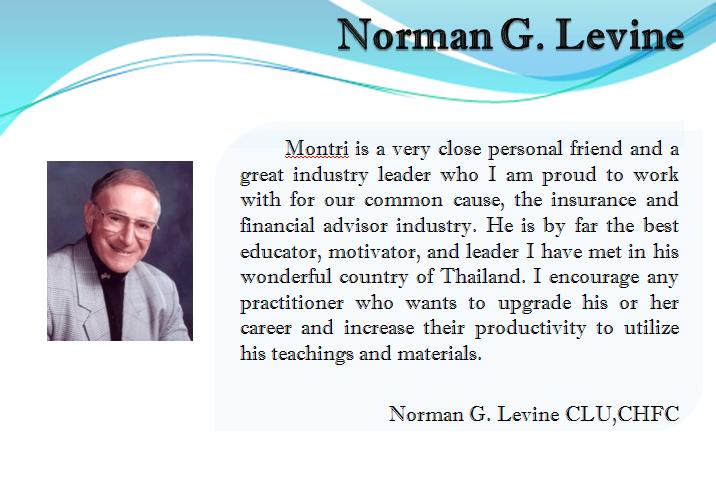 Norman G. Levine

Montri is a very close personal friend and a great industry leader who I am proud to work with for our common cause, the insurance and financial advisor industry. He is by far the best educator, motivator, and leader I have met in his wonderful country of Thailand. I encourage any practitioner who wants to upgrade his or her career and increase their productivity to utilize his teachings and materials.

Norman G. Levine CLU,CHFC